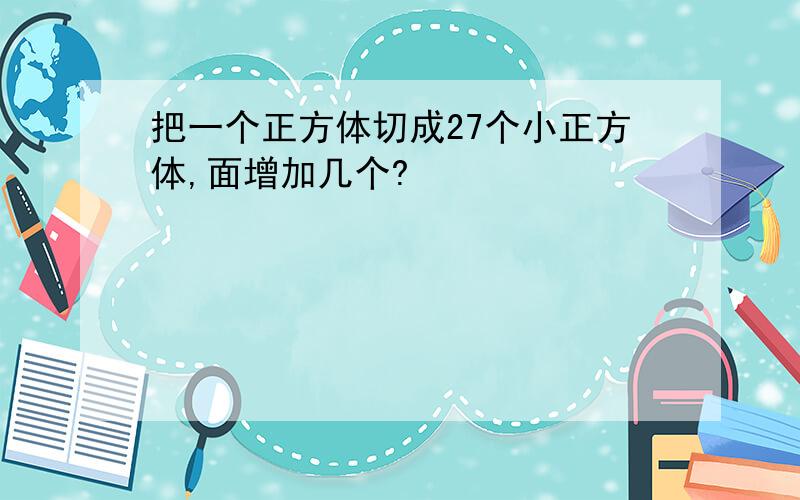 把一个正方体切成27个小正方体,面增加几个?